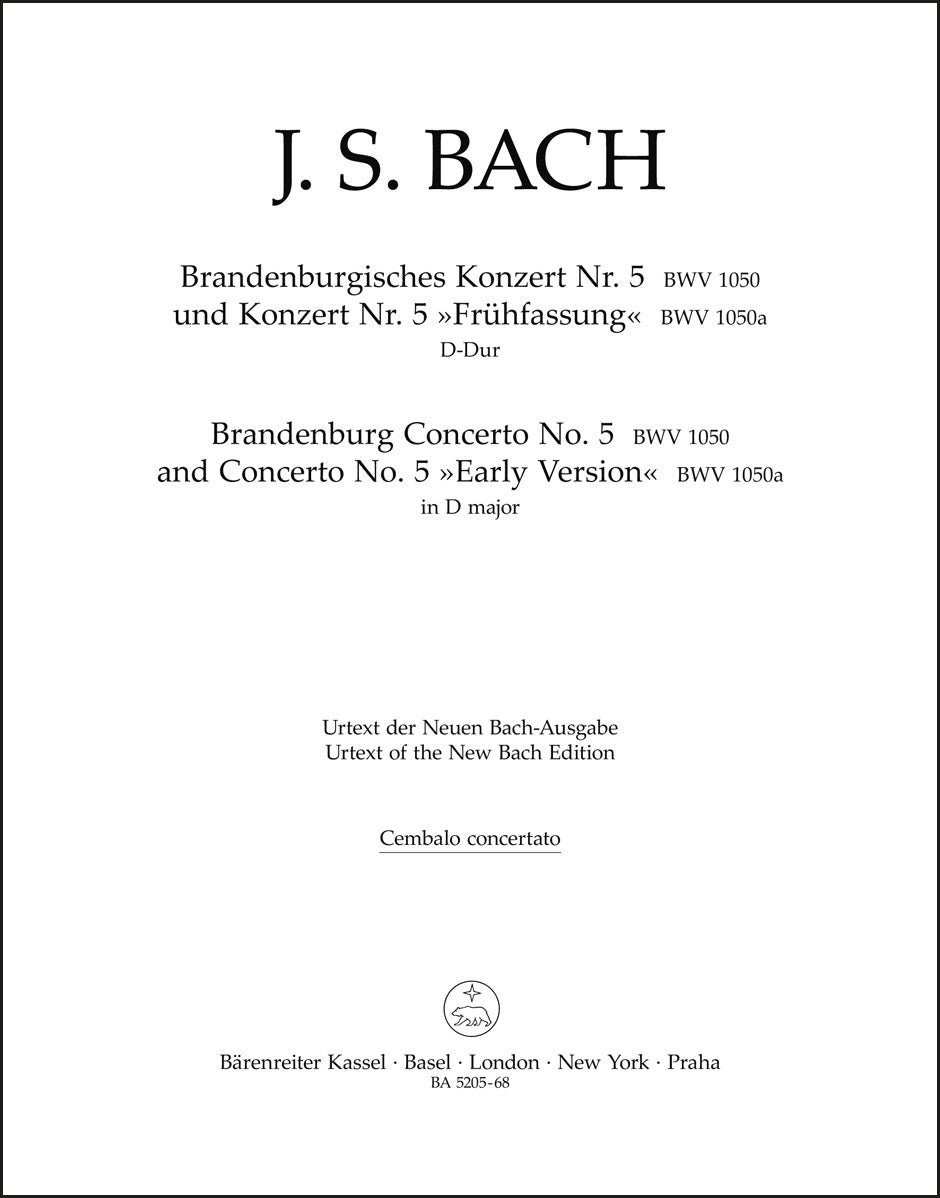 J. S. BACH

Brandenburgisches Konzert Nr. 5 BWV 1050
und Konzert Nr. 5 »Frühfassung« BWV 1050a
D-Dur

Brandenburg Concerto No. 5 BWV 1050
and Concerto No. 5 »Early Version« BWV 1050a
in D major

Urtext der Neuen Bach-Ausgabe
Urtext of the New Bach Edition

Cembalo concertato

Bärenreiter Kassel · Basel · London · New York · Praha
BA 5205-68